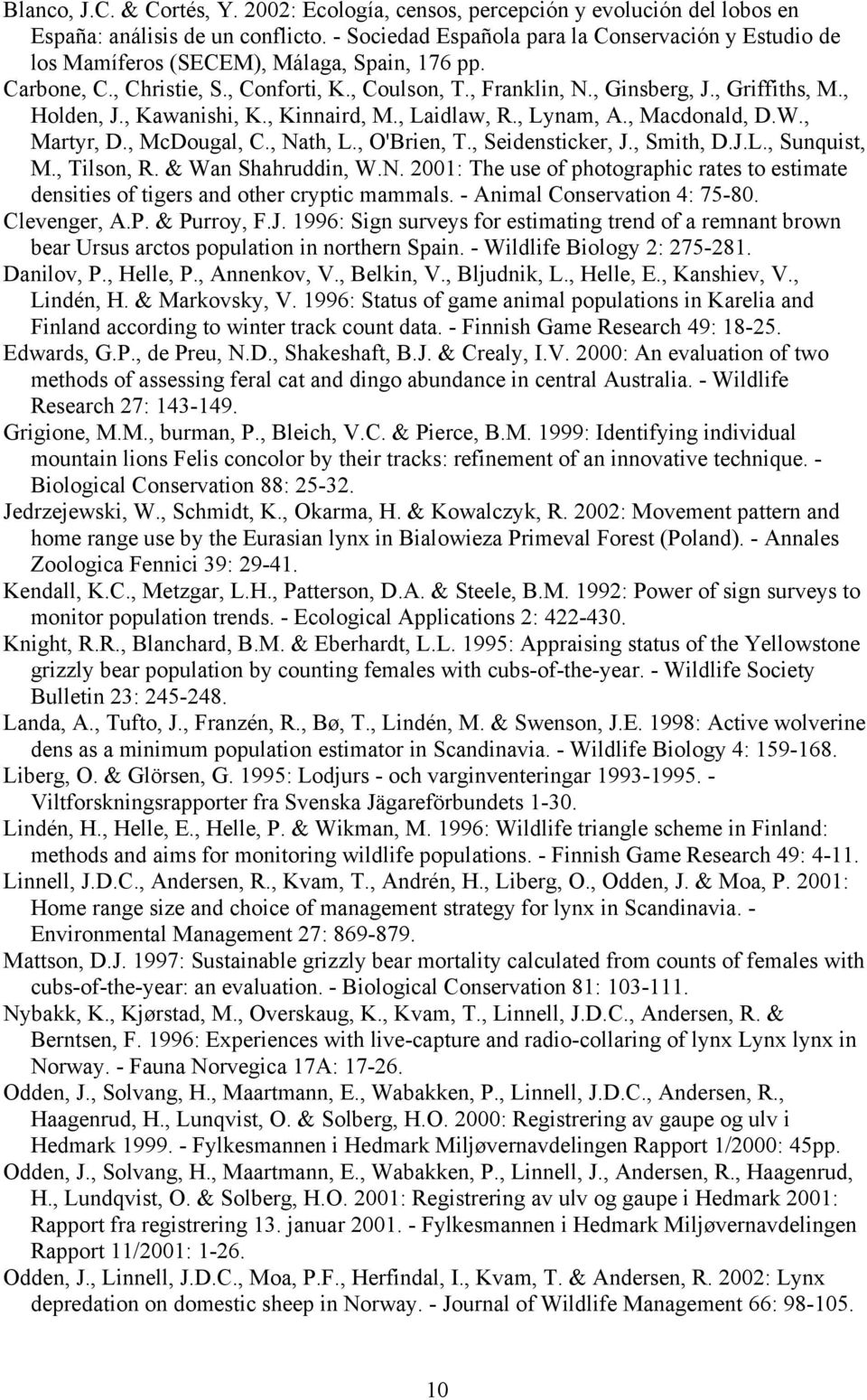 Blanco, J.C. & Cortés, Y. 2002: Ecología, censos, percepción y evolución del lobos en España: análisis de un conflicto. - Sociedad Española para la Conservación y Estudio de los Mamíferos (SECEM), Málaga, Spain, 176 pp.

Carbone, C., Christie, S., Conforti, K., Coulson, T., Franklin, N., Ginsberg, J., Griffiths, M., Holden, J., Kawanishi, K., Kinnaird, M., Laidlaw, R., Lynam, A., Macdonald, D.W., Martyr, D., McDougal, C., Nath, L., O'Brien, T., Seidensticker, J., Smith, D.J.L., Sunquist, M., Tilson, R. & Wan Shahruddin, W.N. 2001: The use of photographic rates to estimate densities of tigers and other cryptic mammals. - Animal Conservation 4: 75-80.

Clevenger, A.P. & Purroy, F.J. 1996: Sign surveys for estimating trend of a remnant brown bear Ursus arctos population in northern Spain. - Wildlife Biology 2: 275-281.

Danilov, P., Helle, P., Annenkov, V., Belkin, V., Bljudnik, L., Helle, E., Kanshiev, V., Lindén, H. & Markovsky, V. 1996: Status of game animal populations in Karelia and Finland according to winter track count data. - Finnish Game Research 49: 18-25.

Edwards, G.P., de Preu, N.D., Shakeshaft, B.J. & Crealy, I.V. 2000: An evaluation of two methods of assessing feral cat and dingo abundance in central Australia. - Wildlife Research 27: 143-149.

Grigione, M.M., burman, P., Bleich, V.C. & Pierce, B.M. 1999: Identifying individual mountain lions Felis concolor by their tracks: refinement of an innovative technique. - Biological Conservation 88: 25-32.

Jedrzejewski, W., Schmidt, K., Okarma, H. & Kowalczyk, R. 2002: Movement pattern and home range use by the Eurasian lynx in Bialowieza Primeval Forest (Poland). - Annales Zoologica Fennici 39: 29-41.

Kendall, K.C., Metzgar, L.H., Patterson, D.A. & Steele, B.M. 1992: Power of sign surveys to monitor population trends. - Ecological Applications 2: 422-430.

Knight, R.R., Blanchard, B.M. & Eberhardt, L.L. 1995: Appraising status of the Yellowstone grizzly bear population by counting females with cubs-of-the-year. - Wildlife Society Bulletin 23: 245-248.

Landa, A., Tufto, J., Franzén, R., Bø, T., Lindén, M. & Swenson, J.E. 1998: Active wolverine dens as a minimum population estimator in Scandinavia. - Wildlife Biology 4: 159-168.

Liberg, O. & Glörsen, G. 1995: Lodjurs - och varginventeringar 1993-1995. - Viltforskningsrapporter fra Svenska Jägareförbundets 1-30.

Lindén, H., Helle, E., Helle, P. & Wikman, M. 1996: Wildlife triangle scheme in Finland: methods and aims for monitoring wildlife populations. - Finnish Game Research 49: 4-11.

Linnell, J.D.C., Andersen, R., Kvam, T., Andrén, H., Liberg, O., Odden, J. & Moa, P. 2001: Home range size and choice of management strategy for lynx in Scandinavia. - Environmental Management 27: 869-879.

Mattson, D.J. 1997: Sustainable grizzly bear mortality calculated from counts of females with cubs-of-the-year: an evaluation. - Biological Conservation 81: 103-111.

Nybakk, K., Kjørstad, M., Overskaug, K., Kvam, T., Linnell, J.D.C., Andersen, R. & Berntsen, F. 1996: Experiences with live-capture and radio-collaring of lynx Lynx lynx in Norway. - Fauna Norvegica 17A: 17-26.

Odden, J., Solvang, H., Maartmann, E., Wabakken, P., Linnell, J.D.C., Andersen, R., Haagenrud, H., Lunqvist, O. & Solberg, H.O. 2000: Registrering av gaupe og ulv i Hedmark 1999. - Fylkesmannen i Hedmark Miljøvernavdelingen Rapport 1/2000: 45pp.

Odden, J., Solvang, H., Maartmann, E., Wabakken, P., Linnell, J., Andersen, R., Haagenrud, H., Lundqvist, O. & Solberg, H.O. 2001: Registrering av ulv og gaupe i Hedmark 2001: Rapport fra registrering 13. januar 2001. - Fylkesmannen i Hedmark Miljøvernavdelingen Rapport 11/2001: 1-26.

Odden, J., Linnell, J.D.C., Moa, P.F., Herfindal, I., Kvam, T. & Andersen, R. 2002: Lynx depredation on domestic sheep in Norway. - Journal of Wildlife Management 66: 98-105.

10